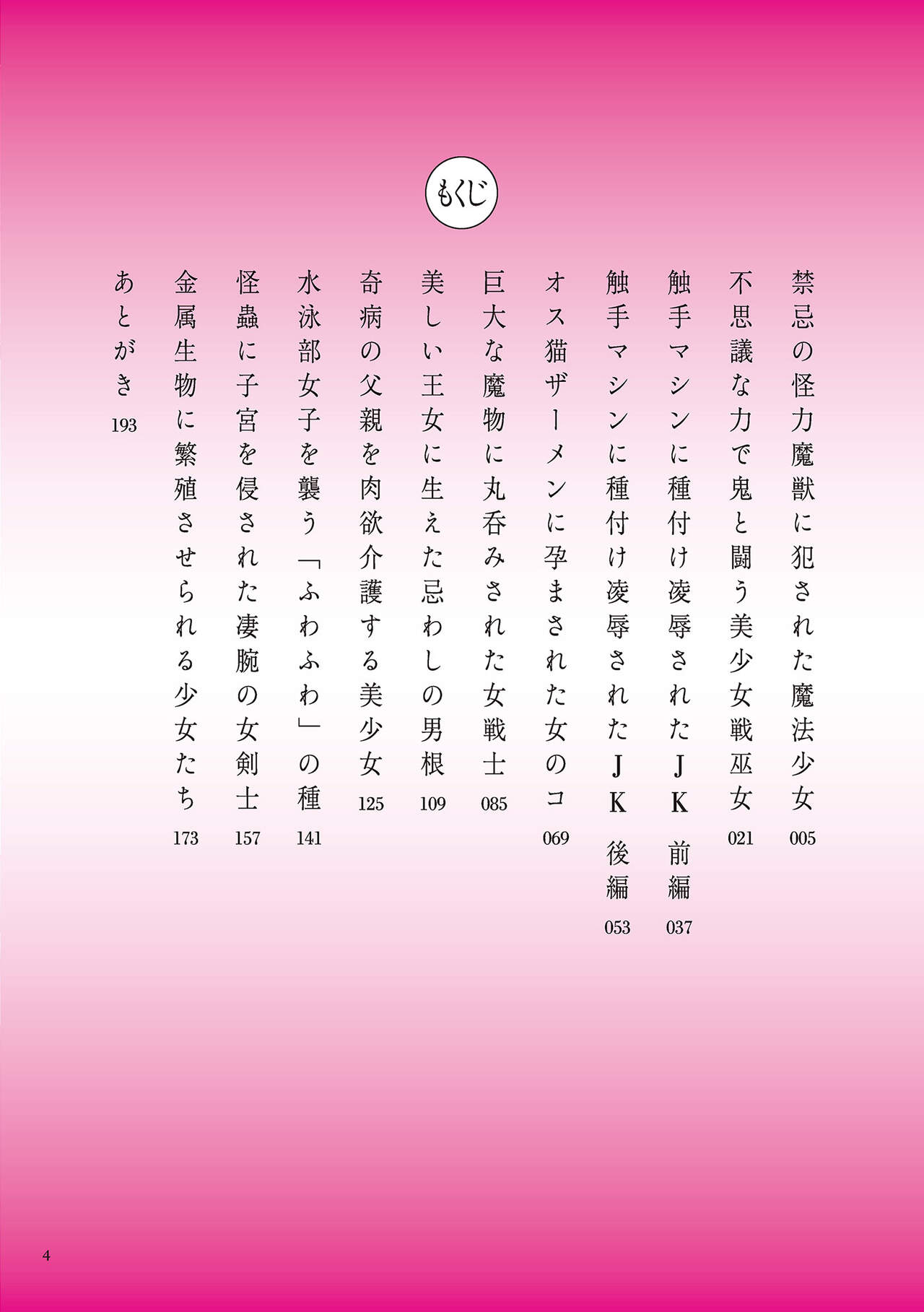 もくじ

禁忌の怪力魔獣に犯された魔法少女 005

不思議な力で鬼と闘う美少女戦巫女 021

触手マシンに種付け凌辱されたJK 前編 037

触手マシンに種付け凌辱されたJK 後編 053

オス猫ザーメンに孕まされた女のコ 069

巨大な魔物に丸呑みされた女戦士 085

美しい王女に生えた忌わしの男根 109

奇病の父親を肉欲介護する美少女 125

水泳部女子を襲う「ふわふわ」の種 141

怪蟲に子宮を侵された凄腕の女剣士 157

金属生物に繁殖させられる少女たち 173

あとがき 193

4